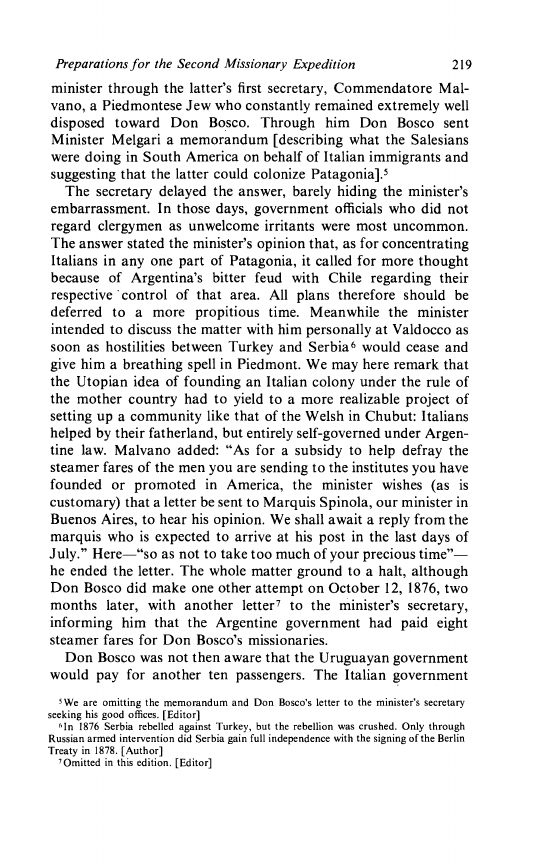 Preparations for the Second Missionary Expedition 219

minister through the latter's first secretary, Commendatore Malvano, a Piedmontese Jew who constantly remained extremely well disposed toward Don Bosco. Through him Don Bosco sent Minister Melgari a memorandum [describing what the Salesians were doing in South America on behalf of Italian immigrants and suggesting that the latter could colonize Patagonia].$^5$

The secretary delayed the answer, barely hiding the minister's embarrassment. In those days, government officials who did not regard clergymen as unwelcome irritants were most uncommon. The answer stated the minister's opinion that, as for concentrating Italians in any one part of Patagonia, it called for more thought because of Argentina's bitter feud with Chile regarding their respective control of that area. All plans therefore should be deferred to a more propitious time. Meanwhile the minister intended to discuss the matter with him personally at Valdocco as soon as hostilities between Turkey and Serbia$^6$ would cease and give him a breathing spell in Piedmont. We may here remark that the Utopian idea of founding an Italian colony under the rule of the mother country had to yield to a more realizable project of setting up a community like that of the Welsh in Chubut: Italians helped by their fatherland, but entirely self-governed under Argentine law. Malvano added: "As for a subsidy to help defray the steamer fares of the men you are sending to the institutes you have founded or promoted in America, the minister wishes (as is customary) that a letter be sent to Marquis Spinola, our minister in Buenos Aires, to hear his opinion. We shall await a reply from the marquis who is expected to arrive at his post in the last days of July." Here—"so as not to take too much of your precious time"—he ended the letter. The whole matter ground to a halt, although Don Bosco did make one other attempt on October 12, 1876, two months later, with another letter$^7$ to the minister's secretary, informing him that the Argentine government had paid eight steamer fares for Don Bosco's missionaries.

Don Bosco was not then aware that the Uruguayan government would pay for another ten passengers. The Italian government

$^5$We are omitting the memorandum and Don Bosco's letter to the minister's secretary seeking his good offices. [Editor]
$^6$In 1876 Serbia rebelled against Turkey, but the rebellion was crushed. Only through Russian armed intervention did Serbia gain full independence with the signing of the Berlin Treaty in 1878. [Author]
$^7$Omitted in this edition. [Editor]